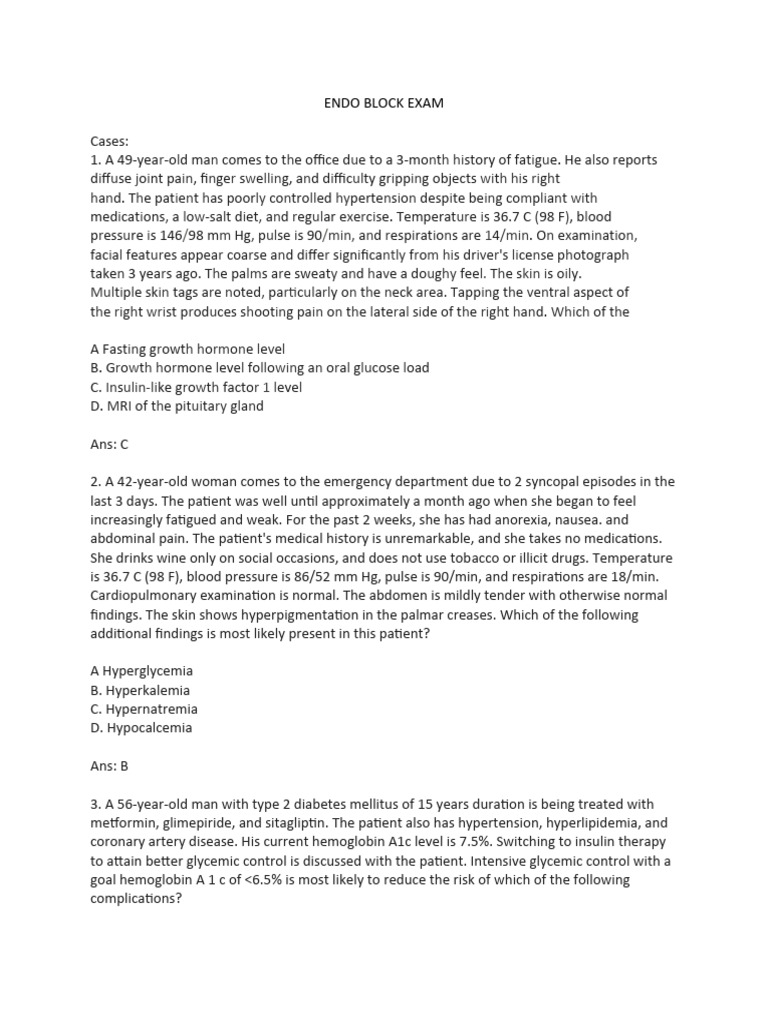 ENDO BLOCK EXAM

Cases:
1. A 49-year-old man comes to the office due to a 3-month history of fatigue. He also reports diffuse joint pain, finger swelling, and difficulty gripping objects with his right hand. The patient has poorly controlled hypertension despite being compliant with medications, a low-salt diet, and regular exercise. Temperature is 36.7 C (98 F), blood pressure is 146/98 mm Hg, pulse is 90/min, and respirations are 14/min. On examination, facial features appear coarse and differ significantly from his driver's license photograph taken 3 years ago. The palms are sweaty and have a doughy feel. The skin is oily. Multiple skin tags are noted, particularly on the neck area. Tapping the ventral aspect of the right wrist produces shooting pain on the lateral side of the right hand. Which of the

A Fasting growth hormone level
B. Growth hormone level following an oral glucose load
C. Insulin-like growth factor 1 level
D. MRI of the pituitary gland

Ans: C

2. A 42-year-old woman comes to the emergency department due to 2 syncopal episodes in the last 3 days. The patient was well until approximately a month ago when she began to feel increasingly fatigued and weak. For the past 2 weeks, she has had anorexia, nausea. and abdominal pain. The patient's medical history is unremarkable, and she takes no medications. She drinks wine only on social occasions, and does not use tobacco or illicit drugs. Temperature is 36.7 C (98 F), blood pressure is 86/52 mm Hg, pulse is 90/min, and respirations are 18/min. Cardiopulmonary examination is normal. The abdomen is mildly tender with otherwise normal findings. The skin shows hyperpigmentation in the palmar creases. Which of the following additional findings is most likely present in this patient?

A Hyperglycemia
B. Hyperkalemia
C. Hypernatremia
D. Hypocalcemia

Ans: B

3. A 56-year-old man with type 2 diabetes mellitus of 15 years duration is being treated with metformin, glimepiride, and sitagliptin. The patient also has hypertension, hyperlipidemia, and coronary artery disease. His current hemoglobin A1c level is 7.5%. Switching to insulin therapy to attain better glycemic control is discussed with the patient. Intensive glycemic control with a goal hemoglobin A 1 c of <6.5% is most likely to reduce the risk of which of the following complications?